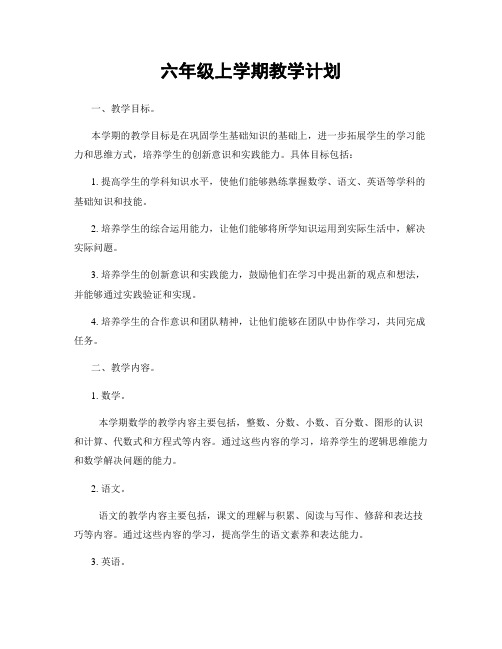 六年级上学期教学计划

一、教学目标。

本学期的教学目标是在巩固学生基础知识的基础上，进一步拓展学生的学习能力和思维方式，培养学生的创新意识和实践能力。具体目标包括：

1. 提高学生的学科知识水平，使他们能够熟练掌握数学、语文、英语等学科的基础知识和技能。

2. 培养学生的综合运用能力，让他们能够将所学知识运用到实际生活中，解决实际问题。

3. 培养学生的创新意识和实践能力，鼓励他们在学习中提出新的观点和想法，并能够通过实践验证和实现。

4. 培养学生的合作意识和团队精神，让他们能够在团队中协作学习，共同完成任务。

二、教学内容。

1. 数学。

本学期数学的教学内容主要包括，整数、分数、小数、百分数、图形的认识和计算、代数式和方程式等内容。通过这些内容的学习，培养学生的逻辑思维能力和数学解决问题的能力。

2. 语文。

语文的教学内容主要包括，课文的理解与积累、阅读与写作、修辞和表达技巧等内容。通过这些内容的学习，提高学生的语文素养和表达能力。

3. 英语。